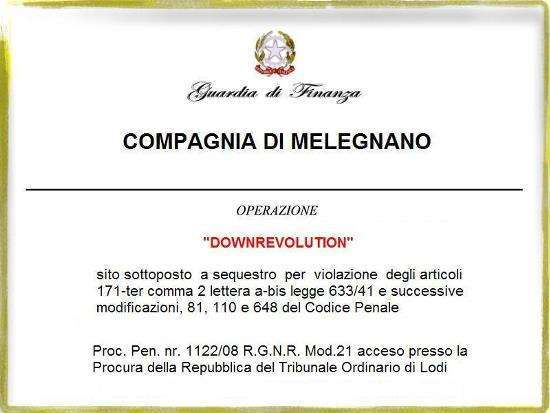 Guardia di Finanza

COMPAGNIA DI MELEGNANO

OPERAZIONE

"DOWNREVOLUTION"

sito sottoposto a sequestro per violazione degli articoli 171-ter comma 2 lettera a-bis legge 633/41 e successive modificazioni, 81, 110 e 648 del Codice Penale

Proc. Pen. nr. 1122/08 R.G.N.R. Mod.21 acceso presso la Procura della Repubblica del Tribunale Ordinario di Lodi